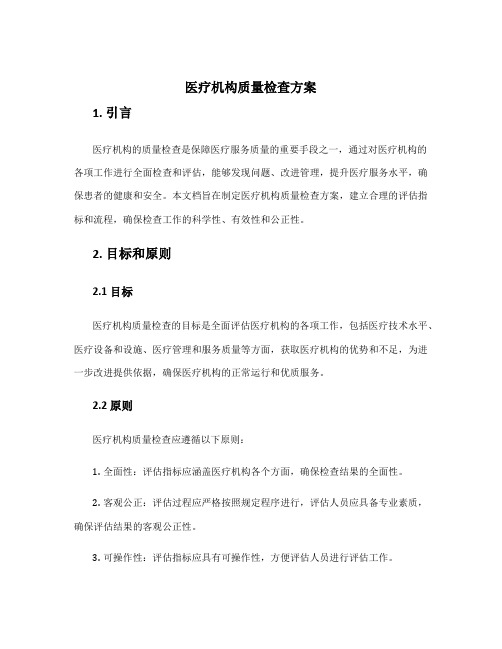 医疗机构质量检查方案

1. 引言

医疗机构的质量检查是保障医疗服务质量的重要手段之一，通过对医疗机构的各项工作进行全面检查和评估，能够发现问题、改进管理，提升医疗服务水平，确保患者的健康和安全。本文档旨在制定医疗机构质量检查方案，建立合理的评估指标和流程，确保检查工作的科学性、有效性和公正性。

2. 目标和原则

2.1 目标

医疗机构质量检查的目标是全面评估医疗机构的各项工作，包括医疗技术水平、医疗设备和设施、医疗管理和服务质量等方面，获取医疗机构的优势和不足，为进一步改进提供依据，确保医疗机构的正常运行和优质服务。

2.2 原则

医疗机构质量检查应遵循以下原则：

1. 全面性：评估指标应涵盖医疗机构各个方面，确保检查结果的全面性。

2. 客观公正：评估过程应严格按照规定程序进行，评估人员应具备专业素质，确保评估结果的客观公正性。

3. 可操作性：评估指标应具有可操作性，方便评估人员进行评估工作。